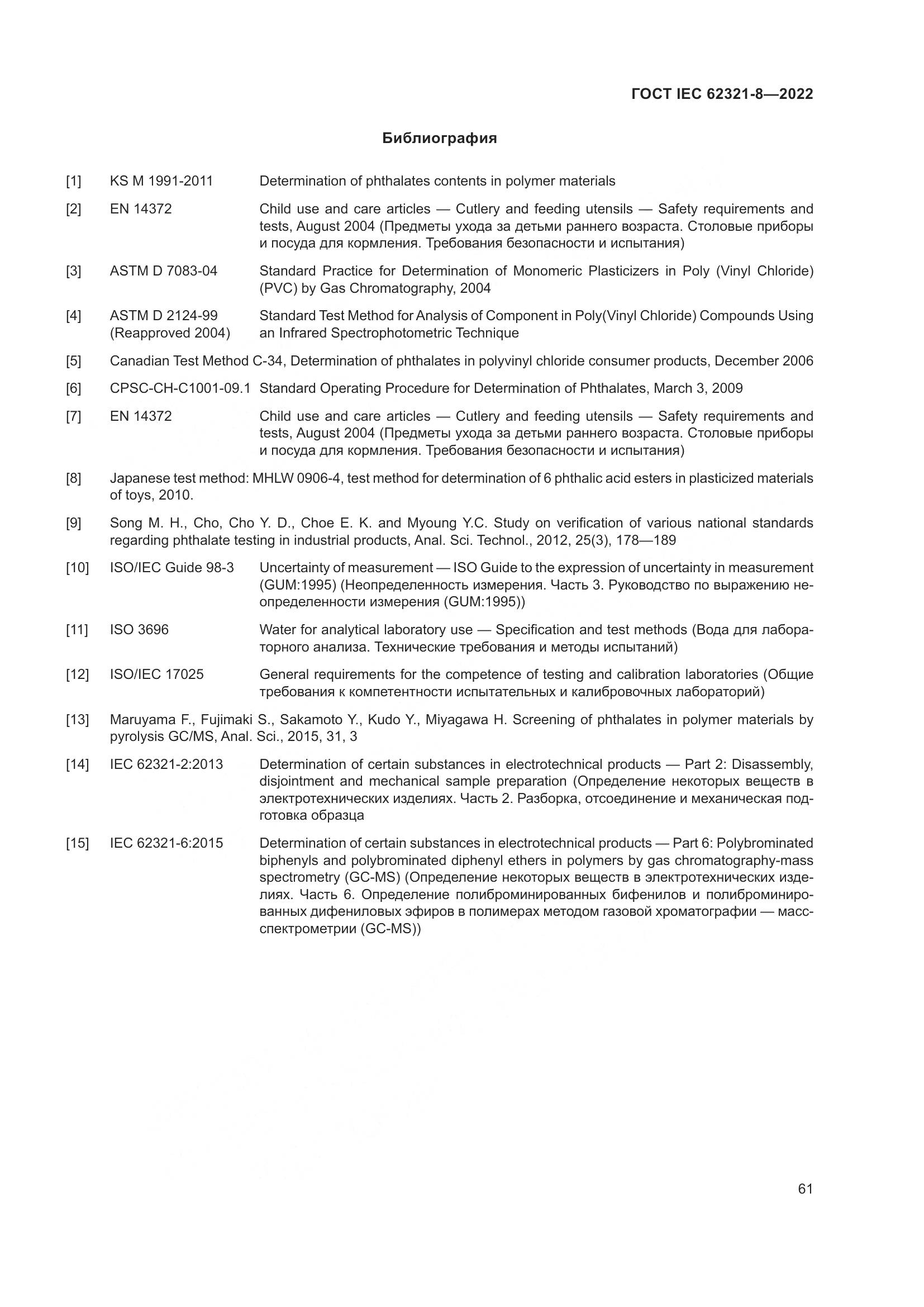 ГОСТ IEC 62321-8—2022

Библиография

[1] KS M 1991-2011 Determination of phthalates contents in polymer materials

[2] EN 14372 Child use and care articles — Cutlery and feeding utensils — Safety requirements and tests, August 2004 (Предметы ухода за детьми раннего возраста. Столовые приборы и посуда для кормления. Требования безопасности и испытания)

[3] ASTM D 7083-04 Standard Practice for Determination of Monomeric Plasticizers in Poly (Vinyl Chloride) (PVC) by Gas Chromatography, 2004

[4] ASTM D 2124-99 (Reapproved 2004) Standard Test Method for Analysis of Component in Poly(Vinyl Chloride) Compounds Using an Infrared Spectrophotometric Technique

[5] Canadian Test Method C-34, Determination of phthalates in polyvinyl chloride consumer products, December 2006

[6] CPSC-CH-C1001-09.1 Standard Operating Procedure for Determination of Phthalates, March 3, 2009

[7] EN 14372 Child use and care articles — Cutlery and feeding utensils — Safety requirements and tests, August 2004 (Предметы ухода за детьми раннего возраста. Столовые приборы и посуда для кормления. Требования безопасности и испытания)

[8] Japanese test method: MHLW 0906-4, test method for determination of 6 phthalic acid esters in plasticized materials of toys, 2010.

[9] Song M. H., Cho, Cho Y. D., Choe E. K. and Myoung Y.C. Study on verification of various national standards regarding phthalate testing in industrial products, Anal. Sci. Technol., 2012, 25(3), 178—189

[10] ISO/IEC Guide 98-3 Uncertainty of measurement — ISO Guide to the expression of uncertainty in measurement (GUM:1995) (Неопределенность измерения. Часть 3. Руководство по выражению неопределенности измерения (GUM:1995))

[11] ISO 3696 Water for analytical laboratory use — Specification and test methods (Вода для лабораторного анализа. Технические требования и методы испытаний)

[12] ISO/IEC 17025 General requirements for the competence of testing and calibration laboratories (Общие требования к компетентности испытательных и калибровочных лабораторий)

[13] Maruyama F., Fujimaki S., Sakamoto Y., Kudo Y., Miyagawa H. Screening of phthalates in polymer materials by pyrolysis GC/MS, Anal. Sci., 2015, 31, 3

[14] IEC 62321-2:2013 Determination of certain substances in electrotechnical products — Part 2: Disassembly, disjointment and mechanical sample preparation (Определение некоторых веществ в электротехнических изделиях. Часть 2. Разборка, отсоединение и механическая подготовка образца

[15] IEC 62321-6:2015 Determination of certain substances in electrotechnical products — Part 6: Polybrominated biphenyls and polybrominated diphenyl ethers in polymers by gas chromatography-mass spectrometry (GC-MS) (Определение некоторых веществ в электротехнических изделиях. Часть 6. Определение полиброминированных бифенилов и полиброминированных дифениловых эфиров в полимерах методом газовой хроматографии — масс-спектрометрии (GC-MS))

61